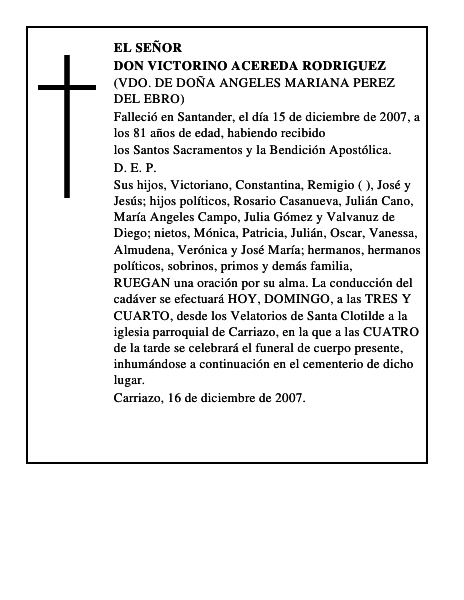 EL SEÑOR
DON VICTORINO ACEREDA RODRIGUEZ
(VDO. DE DOÑA ANGELES MARIANA PEREZ DEL EBRO)

Falleció en Santander, el día 15 de diciembre de 2007, a los 81 años de edad, habiendo recibido
los Santos Sacramentos y la Bendición Apostólica.

D. E. P.

Sus hijos, Victoriano, Constantina, Remigio ( ), José y Jesús; hijos políticos, Rosario Casanueva, Julián Cano, María Angeles Campo, Julia Gómez y Valvanuz de Diego; nietos, Mónica, Patricia, Julián, Oscar, Vanessa, Almudena, Verónica y José María; hermanos, hermanos políticos, sobrinos, primos y demás familia,
RUEGAN una oración por su alma. La conducción del cadáver se efectuará HOY, DOMINGO, a las TRES Y CUARTO, desde los Velatorios de Santa Clotilde a la iglesia parroquial de Carriazo, en la que a las CUATRO de la tarde se celebrará el funeral de cuerpo presente, inhumándose a continuación en el cementerio de dicho lugar.

Carriazo, 16 de diciembre de 2007.